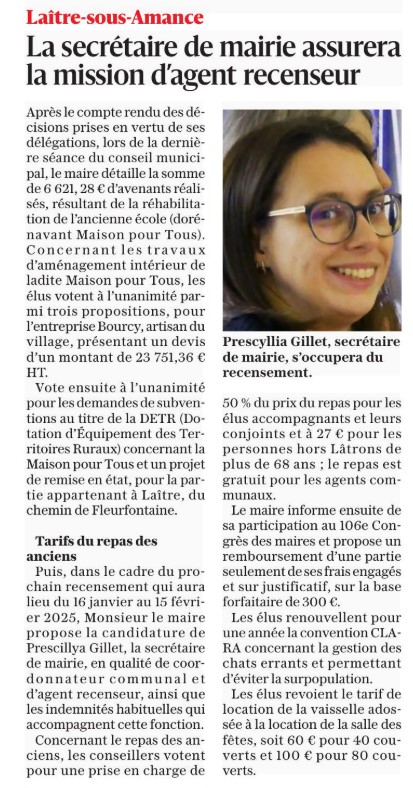 Laître-sous-Amance

La secrétaire de mairie assurera la mission d'agent recenseur

Après le compte rendu des décisions prises en vertu de ses délégations, lors de la dernière séance du conseil municipal, le maire détaille la somme de 6 621, 28 € d'avenants réalisés, résultant de la réhabilitation de l'ancienne école (dorénavant Maison pour Tous). Concernant les travaux d'aménagement intérieur de ladite Maison pour Tous, les élus votent à l'unanimité parmi trois propositions, pour l'entreprise Bourcy, artisan du village, présentant un devis d'un montant de 23 751,36 € HT.

Vote ensuite à l'unanimité pour les demandes de subventions au titre de la DETR (Dotation d'Équipement des Territoires Ruraux) concernant la Maison pour Tous et un projet de remise en état, pour la partie appartenant à Laître, du chemin de Fleurfontaine.

Tarifs du repas des anciens

Puis, dans le cadre du prochain recensement qui aura lieu du 16 janvier au 15 février 2025, Monsieur le maire propose la candidature de Prescillya Gillet, la secrétaire de mairie, en qualité de coordonnateur communal et d'agent recenseur, ainsi que les indemnités habituelles qui accompagnent cette fonction.

Concernant le repas des anciens, les conseillers votent pour une prise en charge de

Prescyllia Gillet, secrétaire de mairie, s'occupera du recensement.

50 % du prix du repas pour les élus accompagnants et leurs conjoints et à 27 € pour les personnes hors Lâtrons de plus de 68 ans ; le repas est gratuit pour les agents communaux.

Le maire informe ensuite de sa participation au 106e Congrès des maires et propose un remboursement d'une partie seulement de ses frais engagés et sur justificatif, sur la base forfaitaire de 300 €.

Les élus renouvellent pour une année la convention CLARA concernant la gestion des chats errants et permettant d'éviter la surpopulation.

Les élus revoient le tarif de location de la vaisselle adossée à la location de la salle des fêtes, soit 60 € pour 40 couverts et 100 € pour 80 couverts.